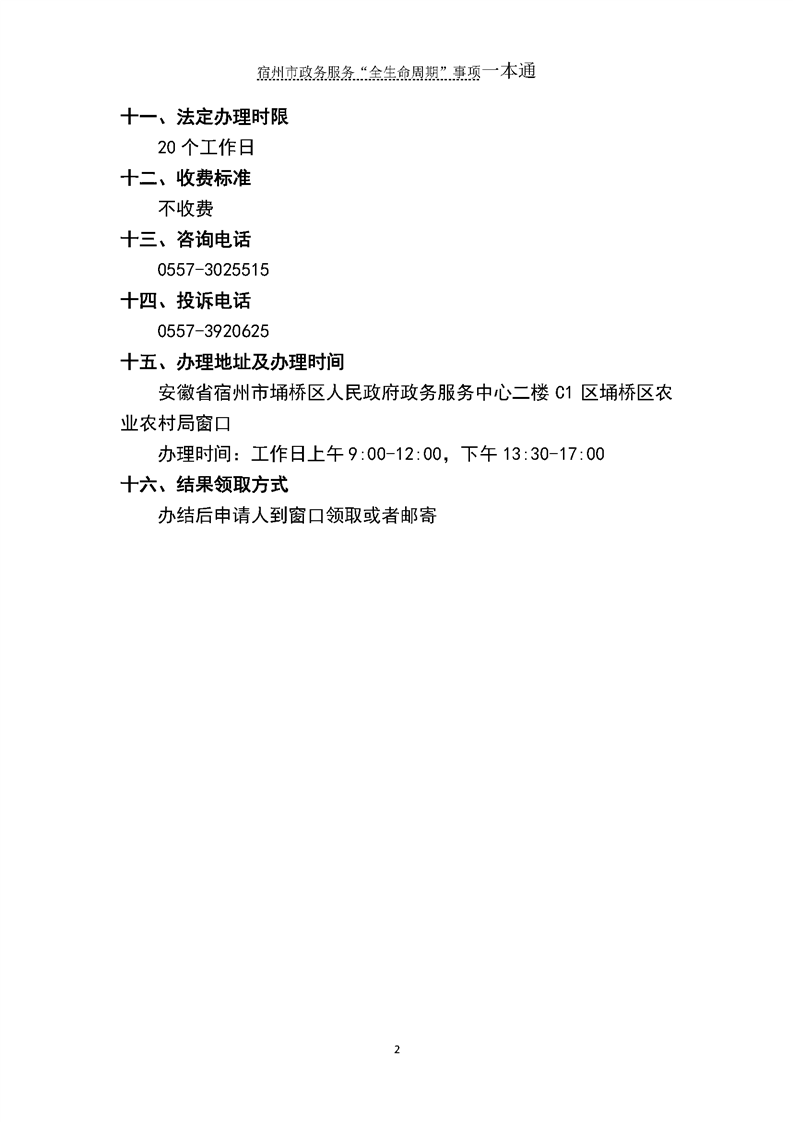 宿州市政务服务“全生命周期”事项一本通

十一、法定办理时限

20 个工作日

十二、收费标准

不收费

十三、咨询电话

0557-3025515

十四、投诉电话

0557-3920625

十五、办理地址及办理时间

安徽省宿州市埇桥区人民政府政务服务中心二楼 C1 区埇桥区农业农村局窗口

办理时间：工作日上午 9:00-12:00，下午 13:30-17:00

十六、结果领取方式

办结后申请人到窗口领取或者邮寄

2